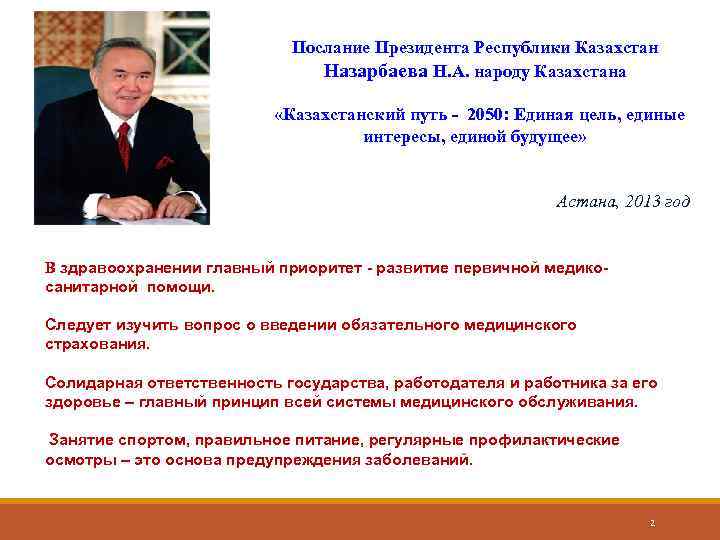 Послание Президента Республики Казахстан Назарбаева Н.А. народу Казахстана

«Казахстанский путь - 2050: Единая цель, единые интересы, единой будущее»

Астана, 2013 год

В здравоохранении главный приоритет - развитие первичной медико-санитарной помощи.

Следует изучить вопрос о введении обязательного медицинского страхования.

Солидарная ответственность государства, работодателя и работника за его здоровье – главный принцип всей системы медицинского обслуживания.

Занятие спортом, правильное питание, регулярные профилактические осмотры – это основа предупреждения заболеваний.

2